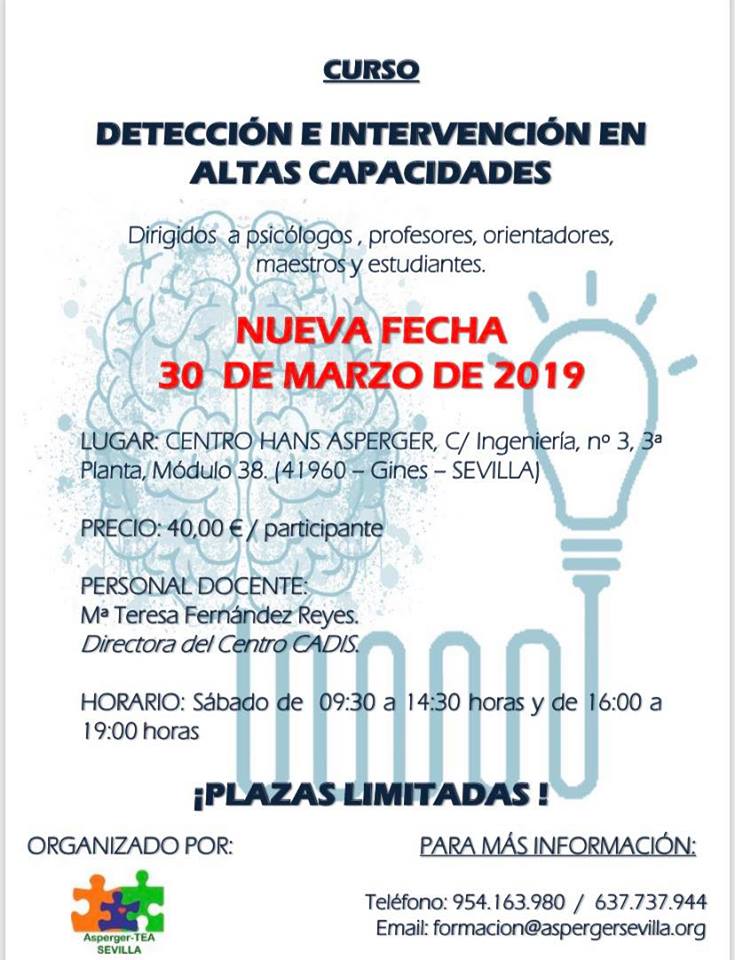 CURSO

DETECCIÓN E INTERVENCIÓN EN ALTAS CAPACIDADES

Dirigidos a psicólogos , profesores, orientadores, maestros y estudiantes.

NUEVA FECHA
30 DE MARZO DE 2019

LUGAR: CENTRO HANS ASPERGER, C/ Ingeniería, nº 3, 3ª Planta, Módulo 38. (41960 – Gines – SEVILLA)

PRECIO: 40,00 € / participante

PERSONAL DOCENTE:
Mª Teresa Fernández Reyes.
Directora del Centro CADIS.

HORARIO: Sábado de 09:30 a 14:30 horas y de 16:00 a 19:00 horas

¡PLAZAS LIMITADAS !

ORGANIZADO POR:

Asperger-TEA SEVILLA

PARA MÁS INFORMACIÓN:

Teléfono: 954.163.980 / 637.737.944
Email: formacion@aspergersevilla.org